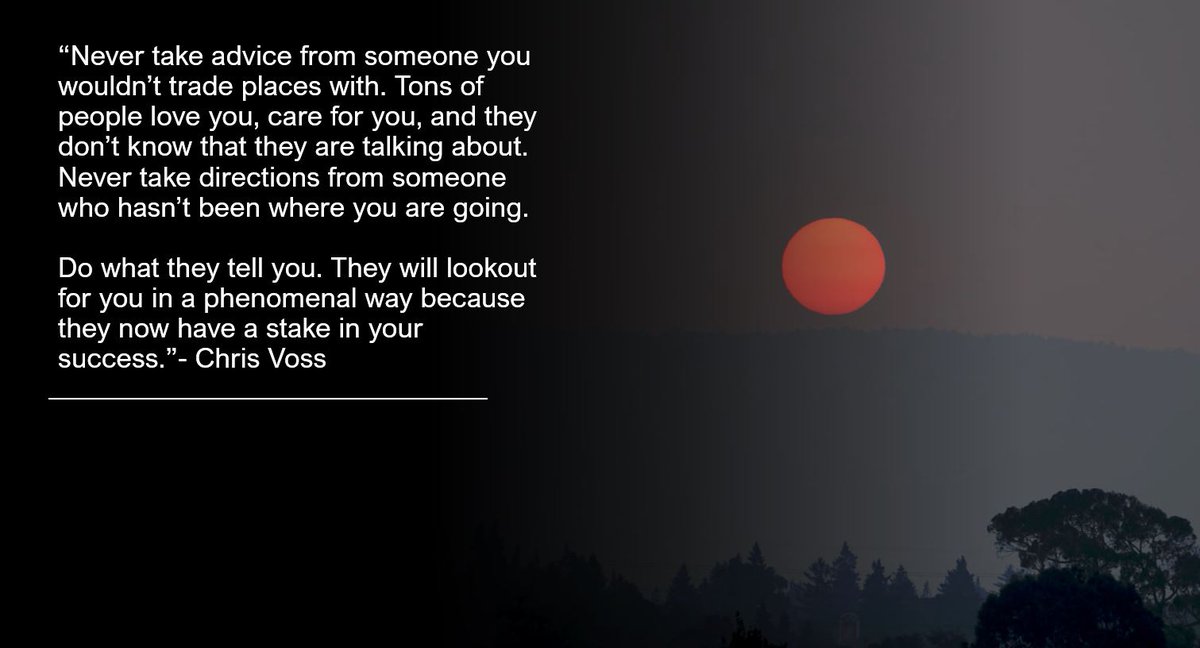 “Never take advice from someone you wouldn’t trade places with. Tons of people love you, care for you, and they don’t know that they are talking about. Never take directions from someone who hasn’t been where you are going.

Do what they tell you. They will lookout for you in a phenomenal way because they now have a stake in your success.”- Chris Voss